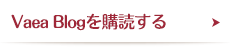 Vaea Blogを購読する